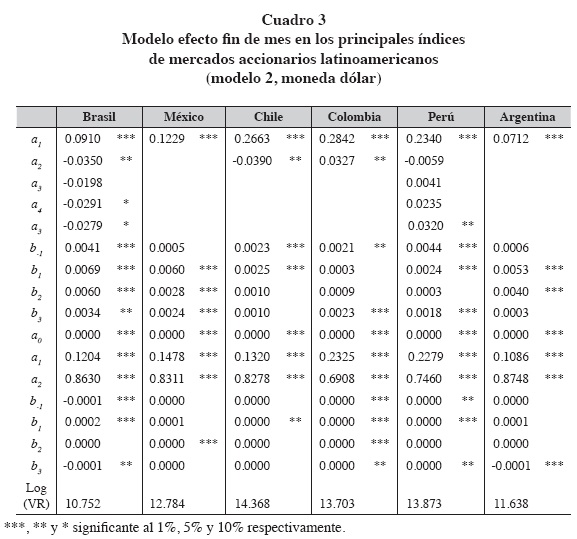 Cuadro 3
Modelo efecto fin de mes en los principales índices de mercados accionarios latinoamericanos
(modelo 2, moneda dólar)

| | Brasil | | México | | Chile | | Colombia | | Perú | | Argentina | |
|---|---|---|---|---|---|---|---|---|---|---|---|---|
| $a_1$ | 0.0910 | *** | 0.1229 | *** | 0.2663 | *** | 0.2842 | *** | 0.2340 | *** | 0.0712 | *** |
| $a_2$ | -0.0350 | ** | | | -0.0390 | ** | 0.0327 | ** | -0.0059 | | | |
| $a_3$ | -0.0198 | | | | | | | | 0.0041 | | | |
| $a_4$ | -0.0291 | * | | | | | | | 0.0235 | | | |
| $a_3$ | -0.0279 | * | | | | | | | 0.0320 | ** | | |
| $b_{-1}$ | 0.0041 | *** | 0.0005 | | 0.0023 | *** | 0.0021 | ** | 0.0044 | *** | 0.0006 | |
| $b_1$ | 0.0069 | *** | 0.0060 | *** | 0.0025 | *** | 0.0003 | | 0.0024 | *** | 0.0053 | *** |
| $b_2$ | 0.0060 | *** | 0.0028 | *** | 0.0010 | | 0.0009 | | 0.0003 | | 0.0040 | *** |
| $b_3$ | 0.0034 | ** | 0.0024 | *** | 0.0010 | | 0.0023 | *** | 0.0018 | *** | 0.0003 | |
| $a_0$ | 0.0000 | *** | 0.0000 | *** | 0.0000 | *** | 0.0000 | *** | 0.0000 | *** | 0.0000 | *** |
| $a_1$ | 0.1204 | *** | 0.1478 | *** | 0.1320 | *** | 0.2325 | *** | 0.2279 | *** | 0.1086 | *** |
| $a_2$ | 0.8630 | *** | 0.8311 | *** | 0.8278 | *** | 0.6908 | *** | 0.7460 | *** | 0.8748 | *** |
| $b_{-1}$ | -0.0001 | *** | 0.0000 | | 0.0000 | | 0.0000 | *** | 0.0000 | ** | 0.0000 | |
| $b_1$ | 0.0002 | *** | 0.0001 | | 0.0000 | ** | 0.0000 | *** | 0.0000 | *** | 0.0001 | |
| $b_2$ | 0.0000 | | 0.0000 | *** | 0.0000 | | 0.0000 | *** | 0.0000 | | 0.0000 | |
| $b_3$ | -0.0001 | ** | 0.0000 | | 0.0000 | | 0.0000 | ** | 0.0000 | ** | -0.0001 | *** |
| Log (VR) | 10.752 | | 12.784 | | 14.368 | | 13.703 | | 13.873 | | 11.638 | |

***, ** y * significante al 1%, 5% y 10% respectivamente.